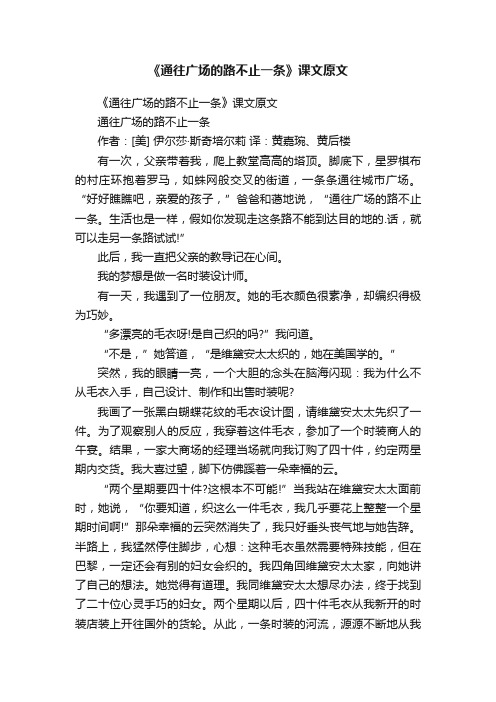 《通往广场的路不止一条》课文原文

《通往广场的路不止一条》课文原文

通往广场的路不止一条

作者：[美] 伊尔莎·斯奇培尔莉 译：黄嘉琬、黄后楼

有一次，父亲带着我，爬上教堂高高的塔顶。脚底下，星罗棋布的村庄环抱着罗马，如蛛网般交叉的街道，一条条通往城市广场。“好好瞧瞧吧，亲爱的孩子，”爸爸和蔼地说，“通往广场的路不止一条。生活也是一样，假如你发现走这条路不能到达目的地的.话，就可以走另一条路试试!”

此后，我一直把父亲的教导记在心间。

我的梦想是做一名时装设计师。

有一天，我遇到了一位朋友。她的毛衣颜色很素净，却编织得极为巧妙。

“多漂亮的毛衣呀!是自己织的吗?”我问道。

“不是，”她答道，“是维黛安太太织的，她在美国学的。”

突然，我的眼睛一亮，一个大胆的念头在脑海闪现：我为什么不从毛衣入手，自己设计、制作和出售时装呢?

我画了一张黑白蝴蝶花纹的毛衣设计图，请维黛安太太先织了一件。为了观察别人的反应，我穿着这件毛衣，参加了一个时装商人的午宴。结果，一家大商场的经理当场就向我订购了四十件，约定两星期内交货。我大喜过望，脚下仿佛踩着一朵幸福的云。

“两个星期要四十件?这根本不可能!”当我站在维黛安太太面前时，她说，“你要知道，织这么一件毛衣，我几乎要花上整整一个星期时间啊!”那朵幸福的云突然消失了，我只好垂头丧气地与她告辞。半路上，我猛然停住脚步，心想：这种毛衣虽然需要特殊技能，但在巴黎，一定还会有别的妇女会织的。我四角回维黛安太太家，向她讲了自己的想法。她觉得有道理。我同维黛安太太想尽办法，终于找到了二十位心灵手巧的妇女。两个星期以后，四十件毛衣从我新开的时装店装上开往国外的货轮。从此，一条时装的河流，源源不断地从我